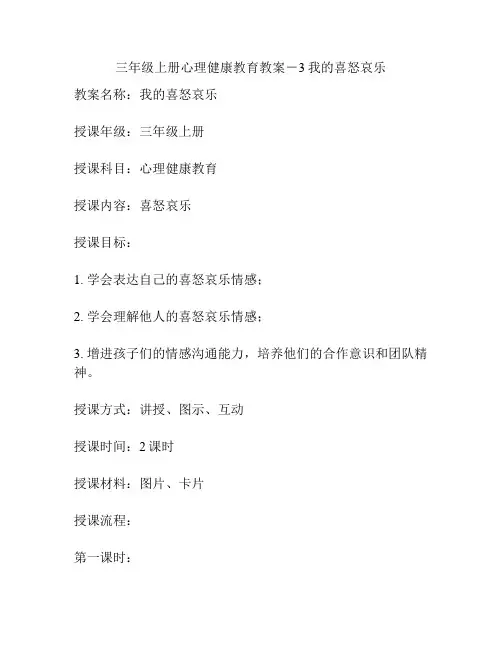 三年级上册心理健康教育教案－3 我的喜怒哀乐

教案名称：我的喜怒哀乐

授课年级：三年级上册

授课科目：心理健康教育

授课内容：喜怒哀乐

授课目标：

1. 学会表达自己的喜怒哀乐情感；

2. 学会理解他人的喜怒哀乐情感；

3. 增进孩子们的情感沟通能力，培养他们的合作意识和团队精神。

授课方式：讲授、图示、互动

授课时间：2 课时

授课材料：图片、卡片

授课流程：

第一课时：